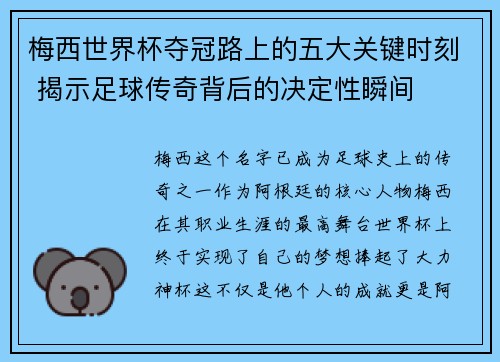 梅西世界杯夺冠路上的五大关键时刻 揭示足球传奇背后的决定性瞬间

梅西这个名字已成为足球史上的传奇之一作为阿根廷的核心人物梅西在其职业生涯的最高舞台世界杯上终于实现了自己的梦想捧起了大力神杯这不仅是他个人的成就更是阿